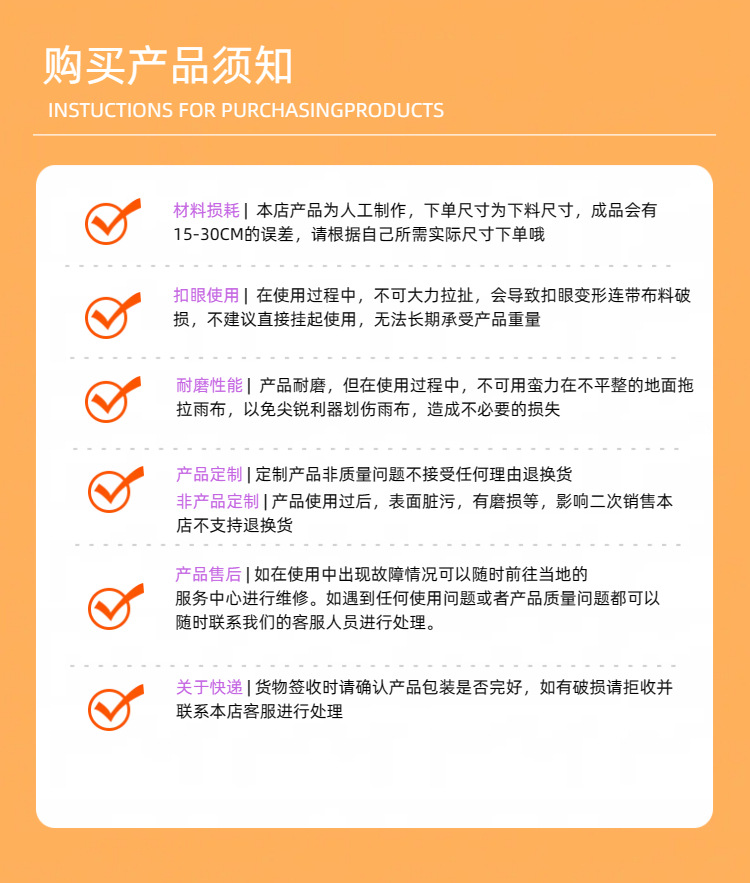 购买产品须知
INSTUCTIONS FOR PURCHASINGPRODUCTS

材料损耗 | 本店产品为人工制作，下单尺寸为下料尺寸，成品会有15-30CM的误差，请根据自己所需实际尺寸下单哦

扣眼使用 | 在使用过程中，不可大力拉扯，会导致扣眼变形连带布料破损，不建议直接挂起使用，无法长期承受产品重量

耐磨性能 | 产品耐磨，但在使用过程中，不可用蛮力在不平整的地面拖拉雨布，以免尖锐利器划伤雨布，造成不必要的损失

产品定制 | 定制产品非质量问题不接受任何理由退换货
非产品定制 | 产品使用过后，表面脏污，有磨损等，影响二次销售本店不支持退换货

产品售后 | 如在使用中出现故障情况可以随时前往当地的服务中心进行维修。如遇到任何使用问题或者产品质量问题都可以随时联系我们的客服人员进行处理。

关于快递 | 货物签收时请确认产品包装是否完好，如有破损请拒收并联系本店客服进行处理